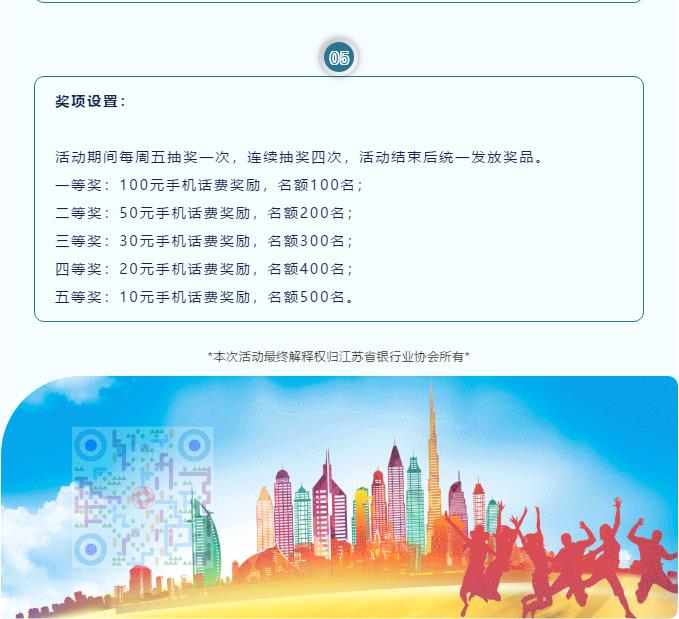 05

奖项设置：

活动期间每周五抽奖一次，连续抽奖四次，活动结束后统一发放奖品。
一等奖：100元手机话费奖励，名额100名；
二等奖：50元手机话费奖励，名额200名；
三等奖：30元手机话费奖励，名额300名；
四等奖：20元手机话费奖励，名额400名；
五等奖：10元手机话费奖励，名额500名。

*本次活动最终解释权归江苏省银行业协会所有*